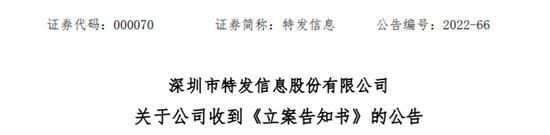 证券代码：000070　　证券简称：特发信息　　公告编号：2022-66

深圳市特发信息股份有限公司
关于公司收到《立案告知书》的公告